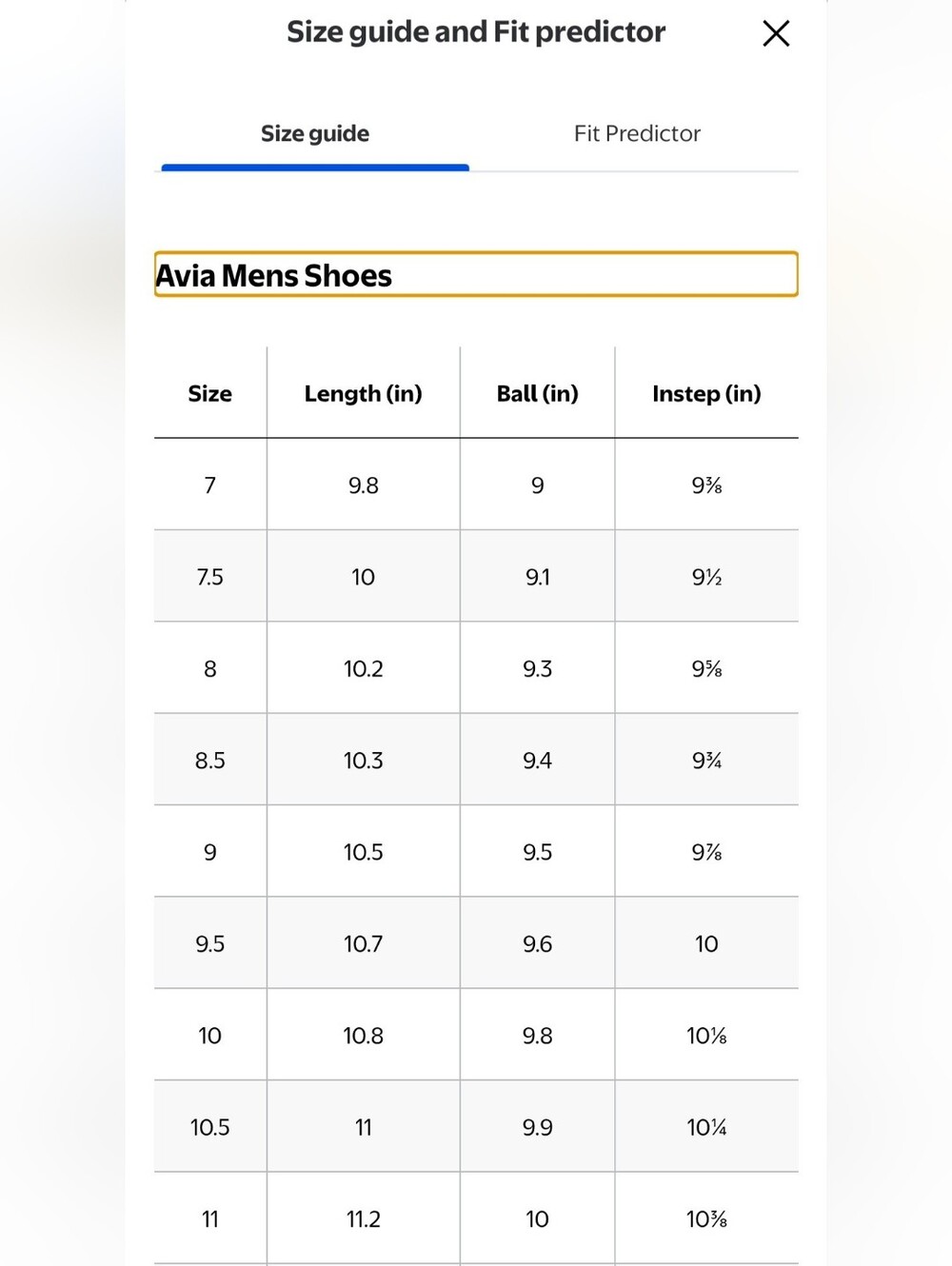 Size guide and Fit predictor

Size guide

Fit Predictor

Avia Mens Shoes

| Size | Length (in) | Ball (in) | Instep (in) |
|---|---|---|---|
| 7 | 9.8 | 9 | 9⅜ |
| 7.5 | 10 | 9.1 | 9½ |
| 8 | 10.2 | 9.3 | 9⅝ |
| 8.5 | 10.3 | 9.4 | 9¾ |
| 9 | 10.5 | 9.5 | 9⅞ |
| 9.5 | 10.7 | 9.6 | 10 |
| 10 | 10.8 | 9.8 | 10⅛ |
| 10.5 | 11 | 9.9 | 10¼ |
| 11 | 11.2 | 10 | 10⅜ |